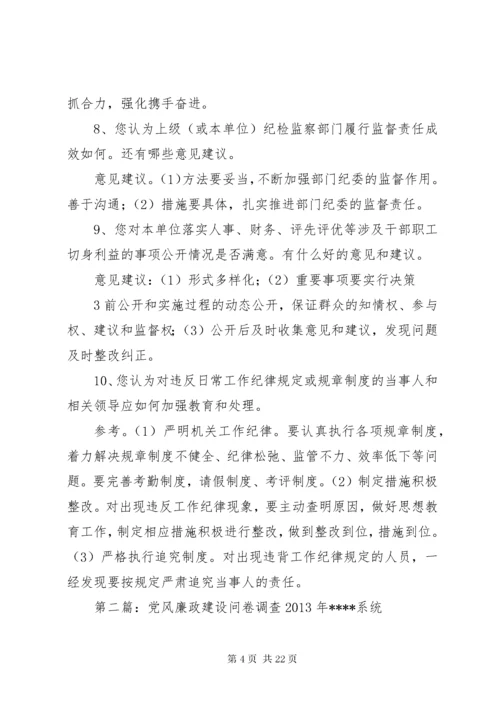 抓合力，强化携手奋进。

8、您认为上级（或本单位）纪检监察部门履行监督责任成效如何。还有哪些意见建议。

意见建议。(1)方法要妥当，不断加强部门纪委的监督作用。善于沟通；（2）措施要具体，扎实推进部门纪委的监督责任。

9、您对本单位落实人事、财务、评先评优等涉及干部职工切身利益的事项公开情况是否满意。有什么好的意见和建议。

意见建议：（1）形式多样化；（2）重要事项要实行决策

3 前公开和实施过程的动态公开，保证群众的知情权、参与权、建议和监督权；（3）公开后及时收集意见和建议，发现问题及时整改纠正。

10、您认为对违反日常工作纪律规定或规章制度的当事人和相关领导应如何加强教育和处理。

参考。（1）严明机关工作纪律。要认真执行各项规章制度，着力解决规章制度不健全、纪律松弛、监管不力、效率低下等问题。要完善考勤制度，请假制度、考评制度。（2）制定措施积极整改。对出现违反工作纪律现象，要主动查明原因，做好思想教育工作，制定相应措施积极进行整改，做到整改到位，措施到位。（3）严格执行追究制度。对出现违背工作纪律规定的人员，一经发现要按规定严肃追究当事人的责任。

第二篇：党风廉政建设问卷调查 2013 年****系统

第 4 页 共 22 页